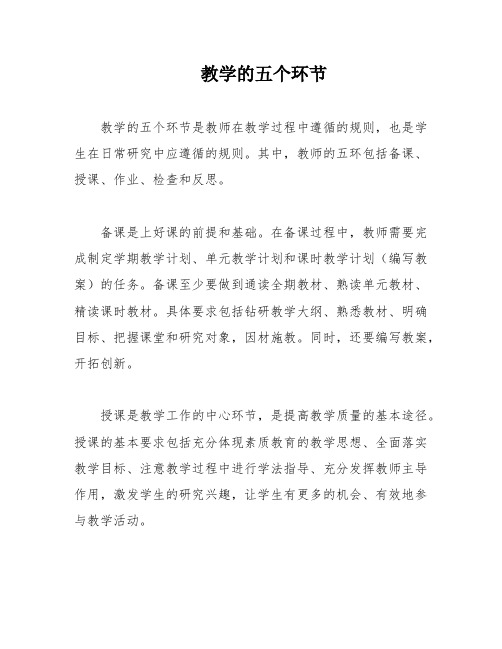 教学的五个环节

教学的五个环节是教师在教学过程中遵循的规则，也是学生在日常研究中应遵循的规则。其中，教师的五环包括备课、授课、作业、检查和反思。

备课是上好课的前提和基础。在备课过程中，教师需要完成制定学期教学计划、单元教学计划和课时教学计划（编写教案）的任务。备课至少要做到通读全期教材、熟读单元教材、精读课时教材。具体要求包括钻研教学大纲、熟悉教材、明确目标、把握课堂和研究对象，因材施教。同时，还要编写教案，开拓创新。

授课是教学工作的中心环节，是提高教学质量的基本途径。授课的基本要求包括充分体现素质教育的教学思想、全面落实教学目标、注意教学过程中进行学法指导、充分发挥教师主导作用，激发学生的研究兴趣，让学生有更多的机会、有效地参与教学活动。